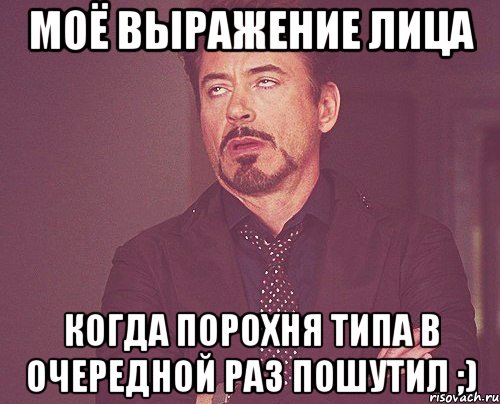 МОЁ ВЫРАЖЕНИЕ ЛИЦА

КОГДА ПОРОХНЯ ТИПА В ОЧЕРЕДНОЙ РАЗ ПОШУТИЛ ;)

risovach.ru